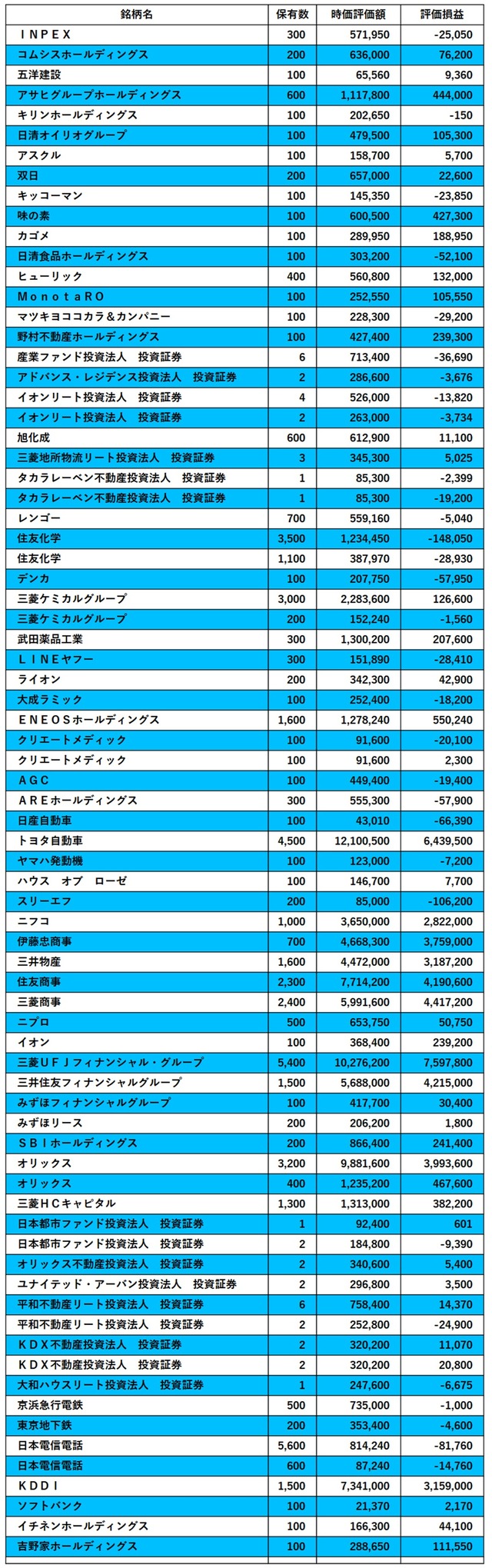 | 銘柄名 | 保有数 | 時価評価額 | 評価損益 |
|---|---|---|---|
| ＩＮＰＥＸ | 300 | 571,950 | -25,050 |
| コムシスホールディングス | 200 | 636,000 | 76,200 |
| 五洋建設 | 100 | 65,560 | 9,360 |
| アサヒグループホールディングス | 600 | 1,117,800 | 444,000 |
| キリンホールディングス | 100 | 202,650 | -150 |
| 日清オイリオグループ | 100 | 479,500 | 105,300 |
| アスクル | 100 | 158,700 | 5,700 |
| 双日 | 200 | 657,000 | 22,600 |
| キッコーマン | 100 | 145,350 | -23,850 |
| 味の素 | 100 | 600,500 | 427,300 |
| カゴメ | 100 | 289,950 | 188,950 |
| 日清食品ホールディングス | 100 | 303,200 | -52,100 |
| ヒューリック | 400 | 560,800 | 132,000 |
| ＭｏｎｏｔａＲＯ | 100 | 252,550 | 105,550 |
| マツキヨココカラ＆カンパニー | 100 | 228,300 | -29,200 |
| 野村不動産ホールディングス | 100 | 427,400 | 239,300 |
| 産業ファンド投資法人　投資証券 | 6 | 713,400 | -36,690 |
| アドバンス・レジデンス投資法人　投資証券 | 2 | 286,600 | -3,676 |
| イオンリート投資法人　投資証券 | 4 | 526,000 | -13,820 |
| イオンリート投資法人　投資証券 | 2 | 263,000 | -3,734 |
| 旭化成 | 600 | 612,900 | 11,100 |
| 三菱地所物流リート投資法人　投資証券 | 3 | 345,300 | 5,025 |
| タカラレーベン不動産投資法人　投資証券 | 1 | 85,300 | -2,399 |
| タカラレーベン不動産投資法人　投資証券 | 1 | 85,300 | -19,200 |
| レンゴー | 700 | 559,160 | -5,040 |
| 住友化学 | 3,500 | 1,234,450 | -148,050 |
| 住友化学 | 1,100 | 387,970 | -28,930 |
| デンカ | 100 | 207,750 | -57,950 |
| 三菱ケミカルグループ | 3,000 | 2,283,600 | 126,600 |
| 三菱ケミカルグループ | 200 | 152,240 | -1,560 |
| 武田薬品工業 | 300 | 1,300,200 | 207,600 |
| ＬＩＮＥヤフー | 300 | 151,890 | -28,410 |
| ライオン | 200 | 342,300 | 42,900 |
| 大成ラミック | 100 | 252,400 | -18,200 |
| ＥＮＥＯＳホールディングス | 1,600 | 1,278,240 | 550,240 |
| クリエートメディック | 100 | 91,600 | -20,100 |
| クリエートメディック | 100 | 91,600 | 2,300 |
| ＡＧＣ | 100 | 449,400 | -19,400 |
| ＡＲＥホールディングス | 300 | 555,300 | -57,900 |
| 日産自動車 | 100 | 43,010 | -66,390 |
| トヨタ自動車 | 4,500 | 12,100,500 | 6,439,500 |
| ヤマハ発動機 | 100 | 123,000 | -7,200 |
| ハウス　オブ　ローゼ | 100 | 146,700 | 7,700 |
| スリーエフ | 200 | 85,000 | -106,200 |
| ニフコ | 1,000 | 3,650,000 | 2,822,000 |
| 伊藤忠商事 | 700 | 4,668,300 | 3,759,000 |
| 三井物産 | 1,600 | 4,472,000 | 3,187,200 |
| 住友商事 | 2,300 | 7,714,200 | 4,190,600 |
| 三菱商事 | 2,400 | 5,991,600 | 4,417,200 |
| ニプロ | 500 | 653,750 | 50,750 |
| イオン | 100 | 368,400 | 239,200 |
| 三菱ＵＦＪフィナンシャル・グループ | 5,400 | 10,276,200 | 7,597,800 |
| 三井住友フィナンシャルグループ | 1,500 | 5,688,000 | 4,215,000 |
| みずほフィナンシャルグループ | 100 | 417,700 | 30,400 |
| みずほリース | 200 | 206,200 | 1,800 |
| ＳＢＩホールディングス | 200 | 866,400 | 241,400 |
| オリックス | 3,200 | 9,881,600 | 3,993,600 |
| オリックス | 400 | 1,235,200 | 467,600 |
| 三菱ＨＣキャピタル | 1,300 | 1,313,000 | 382,200 |
| 日本都市ファンド投資法人　投資証券 | 1 | 92,400 | 601 |
| 日本都市ファンド投資法人　投資証券 | 2 | 184,800 | -9,390 |
| オリックス不動産投資法人　投資証券 | 2 | 340,600 | 5,400 |
| ユナイテッド・アーバン投資法人　投資証券 | 2 | 296,800 | 3,500 |
| 平和不動産リート投資法人　投資証券 | 6 | 758,400 | 14,370 |
| 平和不動産リート投資法人　投資証券 | 2 | 252,800 | -24,900 |
| ＫＤＸ不動産投資法人　投資証券 | 2 | 320,200 | 11,070 |
| ＫＤＸ不動産投資法人　投資証券 | 2 | 320,200 | 20,800 |
| 大和ハウスリート投資法人　投資証券 | 1 | 247,600 | -6,675 |
| 京浜急行電鉄 | 500 | 735,000 | -1,000 |
| 東京地下鉄 | 200 | 353,400 | -4,600 |
| 日本電信電話 | 5,600 | 814,240 | -81,760 |
| 日本電信電話 | 600 | 87,240 | -14,760 |
| ＫＤＤＩ | 1,500 | 7,341,000 | 3,159,000 |
| ソフトバンク | 100 | 21,370 | 2,170 |
| イチネンホールディングス | 100 | 166,300 | 44,100 |
| 吉野家ホールディングス | 100 | 288,650 | 111,550 |